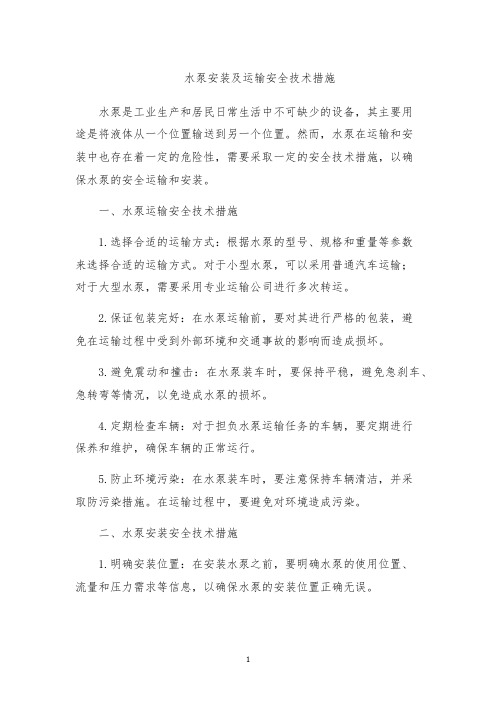 水泵安装及运输安全技术措施

水泵是工业生产和居民日常生活中不可缺少的设备，其主要用途是将液体从一个位置输送到另一个位置。然而，水泵在运输和安装中也存在着一定的危险性，需要采取一定的安全技术措施，以确保水泵的安全运输和安装。

一、水泵运输安全技术措施

1.选择合适的运输方式：根据水泵的型号、规格和重量等参数来选择合适的运输方式。对于小型水泵，可以采用普通汽车运输；对于大型水泵，需要采用专业运输公司进行多次转运。

2.保证包装完好：在水泵运输前，要对其进行严格的包装，避免在运输过程中受到外部环境和交通事故的影响而造成损坏。

3.避免震动和撞击：在水泵装车时，要保持平稳，避免急刹车、急转弯等情况，以免造成水泵的损坏。

4.定期检查车辆：对于担负水泵运输任务的车辆，要定期进行保养和维护，确保车辆的正常运行。

5.防止环境污染：在水泵装车时，要注意保持车辆清洁，并采取防污染措施。在运输过程中，要避免对环境造成污染。

二、水泵安装安全技术措施

1.明确安装位置：在安装水泵之前，要明确水泵的使用位置、流量和压力需求等信息，以确保水泵的安装位置正确无误。

1